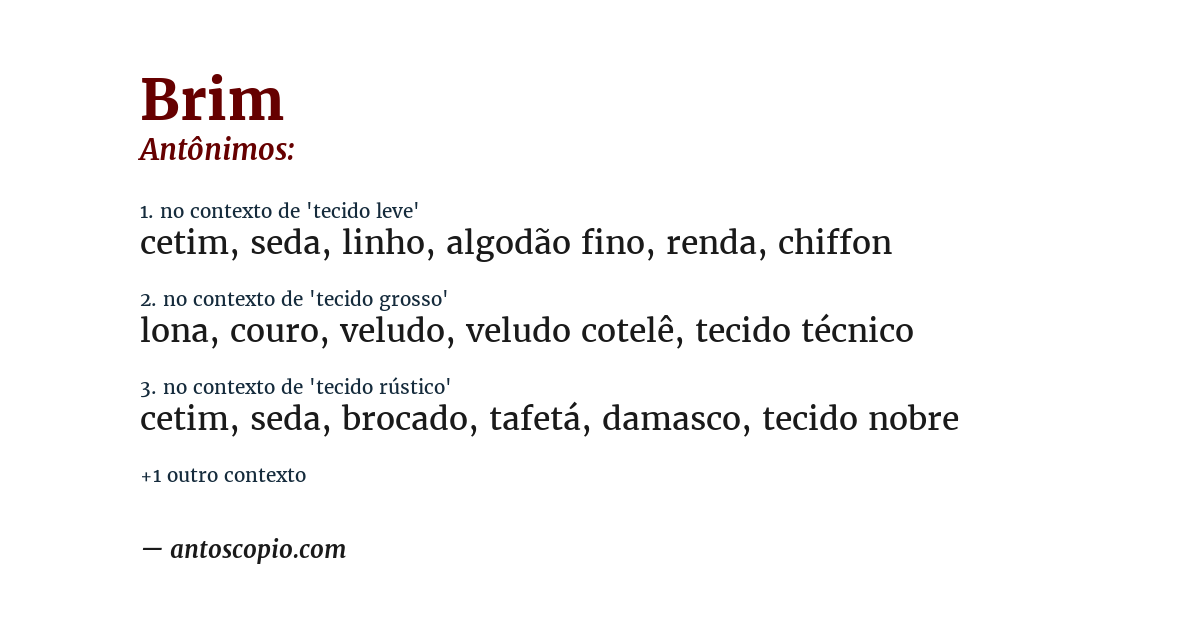 Brim
Antônimos:

1. no contexto de 'tecido leve'
cetim, seda, linho, algodão fino, renda, chiffon

2. no contexto de 'tecido grosso'
lona, couro, veludo, veludo cotelê, tecido técnico

3. no contexto de 'tecido rústico'
cetim, seda, brocado, tafetá, damasco, tecido nobre

+1 outro contexto

— antoscopio.com